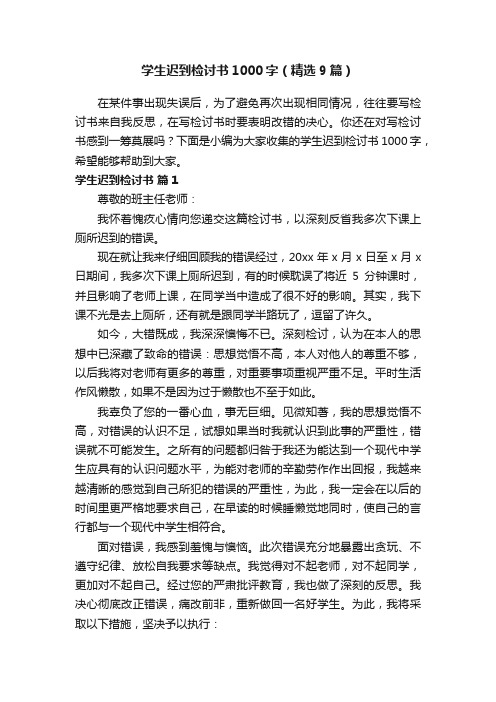 学生迟到检讨书1000字（精选9篇）

在某件事出现失误后，为了避免再次出现相同情况，往往要写检讨书来自我反思，在写检讨书时要表明改错的决心。你还在对写检讨书感到一筹莫展吗？下面是小编为大家收集的学生迟到检讨书1000字，希望能够帮助到大家。

学生迟到检讨书 篇1

尊敬的班主任老师：

我怀着愧疚心情向您递交这篇检讨书，以深刻反省我多次下课上厕所迟到的错误。

现在就让我来仔细回顾我的错误经过，20xx年x月x日至x月x日期间，我多次下课上厕所迟到，有的时候耽误了将近 5 分钟课时，并且影响了老师上课，在同学当中造成了很不好的影响。其实，我下课不光是去上厕所，还有就是跟同学半路玩了，逗留了许久。

如今，大错既成，我深深懊悔不已。深刻检讨，认为在本人的思想中已深藏了致命的错误：思想觉悟不高，本人对他人的尊重不够，以后我将对老师有更多的尊重，对重要事项重视严重不足。平时生活作风懒散，如果不是因为过于懒散也不至于如此。

我辜负了您的一番心血，事无巨细。见微知著，我的思想觉悟不高，对错误的认识不足，试想如果当时我就认识到此事的严重性，错误就不可能发生。之所有的问题都归咎于我还为能达到一个现代中学生应具有的认识问题水平，为能对老师的辛勤劳作作出回报，我越来越清晰的感觉到自己所犯的错误的严重性，为此，我一定会在以后的时间里更严格地要求自己，在早读的时候睡懒觉地同时，使自己的言行都与一个现代中学生相符合。

面对错误，我感到羞愧与懊恼。此次错误充分地暴露出贪玩、不遵守纪律、放松自我要求等缺点。我觉得对不起老师，对不起同学，更加对不起自己。经过您的严肃批评教育，我也做了深刻的反思。我决心彻底改正错误，痛改前非，重新做回一名好学生。为此，我将采取以下措施，坚决予以执行：